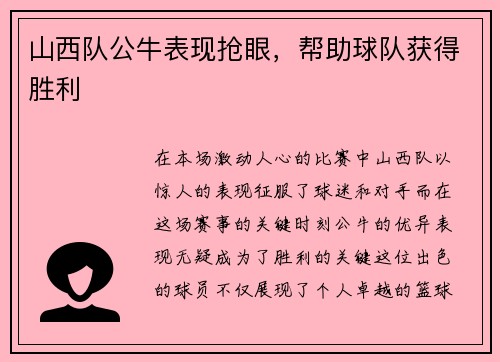 山西队公牛表现抢眼，帮助球队获得胜利

在本场激动人心的比赛中山西队以惊人的表现征服了球迷和对手而在这场赛事的关键时刻公牛的优异表现无疑成为了胜利的关键这位出色的球员不仅展现了个人卓越的篮球